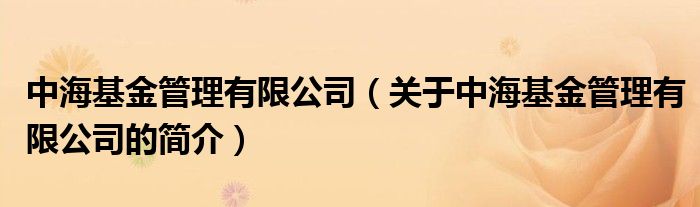 中海基金管理有限公司（关于中海基金管理有限公司的简介）